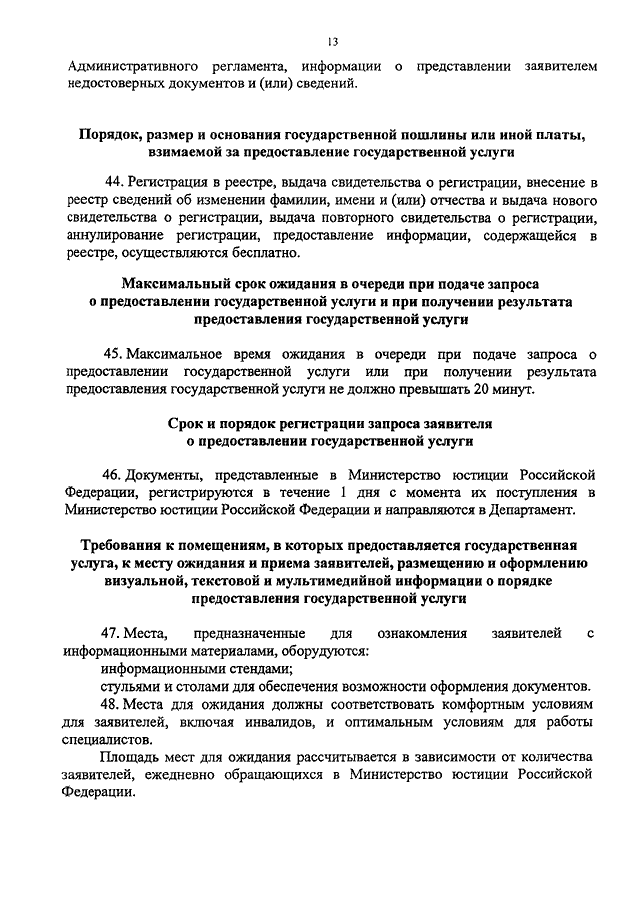 13

Административного регламента, информации о представлении заявителем недостоверных документов и (или) сведений.

Порядок, размер и основания государственной пошлины или иной платы, взимаемой за предоставление государственной услуги

44. Регистрация в реестре, выдача свидетельства о регистрации, внесение в реестр сведений об изменении фамилии, имени и (или) отчества и выдача нового свидетельства о регистрации, выдача повторного свидетельства о регистрации, аннулирование регистрации, предоставление информации, содержащейся в реестре, осуществляются бесплатно.

Максимальный срок ожидания в очереди при подаче запроса о предоставлении государственной услуги и при получении результата предоставления государственной услуги

45. Максимальное время ожидания в очереди при подаче запроса о предоставлении государственной услуги или при получении результата предоставления государственной услуги не должно превышать 20 минут.

Срок и порядок регистрации запроса заявителя о предоставлении государственной услуги

46. Документы, представленные в Министерство юстиции Российской Федерации, регистрируются в течение 1 дня с момента их поступления в Министерство юстиции Российской Федерации и направляются в Департамент.

Требования к помещениям, в которых предоставляется государственная услуга, к месту ожидания и приема заявителей, размещению и оформлению визуальной, текстовой и мультимедийной информации о порядке предоставления государственной услуги

47. Места, предназначенные для ознакомления заявителей с информационными материалами, оборудуются:
информационными стендами;
стульями и столами для обеспечения возможности оформления документов.
48. Места для ожидания должны соответствовать комфортным условиям для заявителей, включая инвалидов, и оптимальным условиям для работы специалистов.

Площадь мест для ожидания рассчитывается в зависимости от количества заявителей, ежедневно обращающихся в Министерство юстиции Российской Федерации.